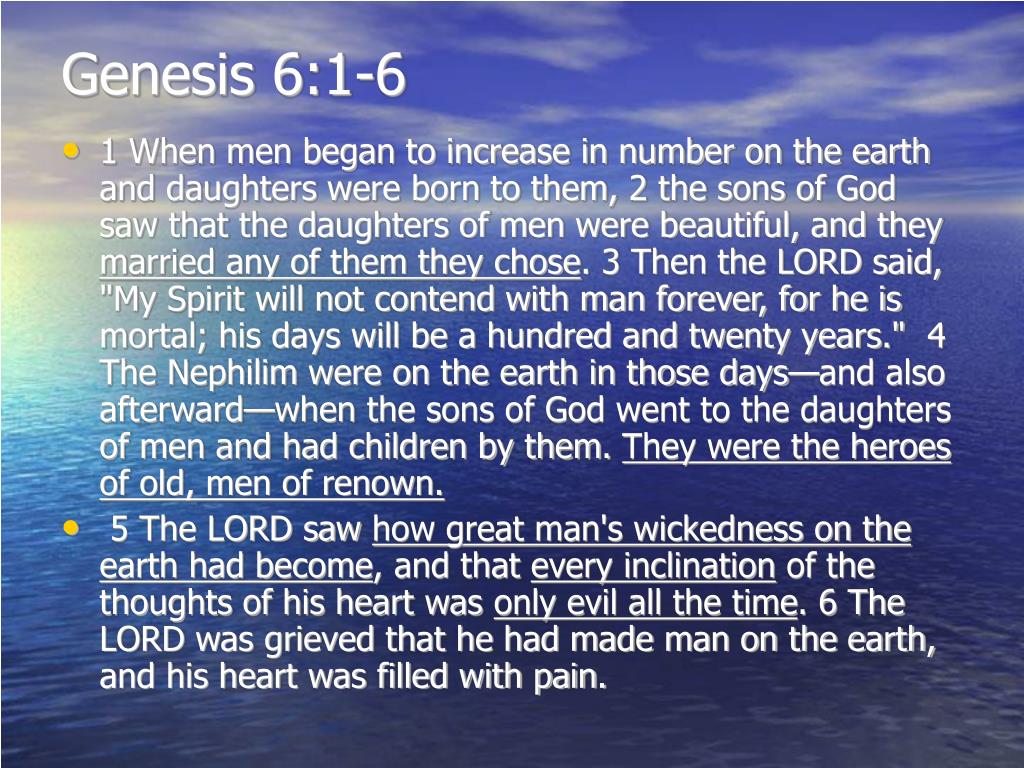 Genesis 6:1-6

• 1 When men began to increase in number on the earth and daughters were born to them, 2 the sons of God saw that the daughters of men were beautiful, and they married any of them they chose. 3 Then the LORD said, "My Spirit will not contend with man forever, for he is mortal; his days will be a hundred and twenty years." 4 The Nephilim were on the earth in those days—and also afterward—when the sons of God went to the daughters of men and had children by them. They were the heroes of old, men of renown.

• 5 The LORD saw how great man's wickedness on the earth had become, and that every inclination of the thoughts of his heart was only evil all the time. 6 The LORD was grieved that he had made man on the earth, and his heart was filled with pain.